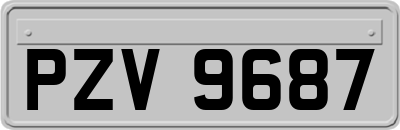 PZV 9687